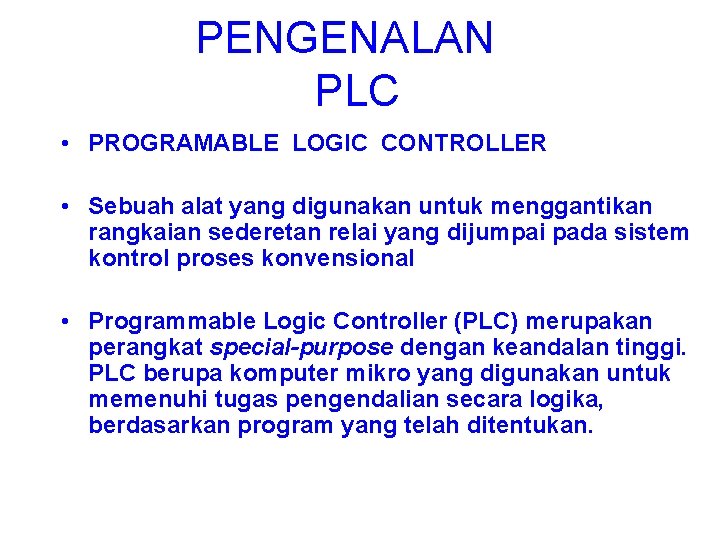 PENGENALAN PLC

• PROGRAMABLE LOGIC CONTROLLER

• Sebuah alat yang digunakan untuk menggantikan rangkaian sederetan relai yang dijumpai pada sistem kontrol proses konvensional

• Programmable Logic Controller (PLC) merupakan perangkat special-purpose dengan keandalan tinggi. PLC berupa komputer mikro yang digunakan untuk memenuhi tugas pengendalian secara logika, berdasarkan program yang telah ditentukan.